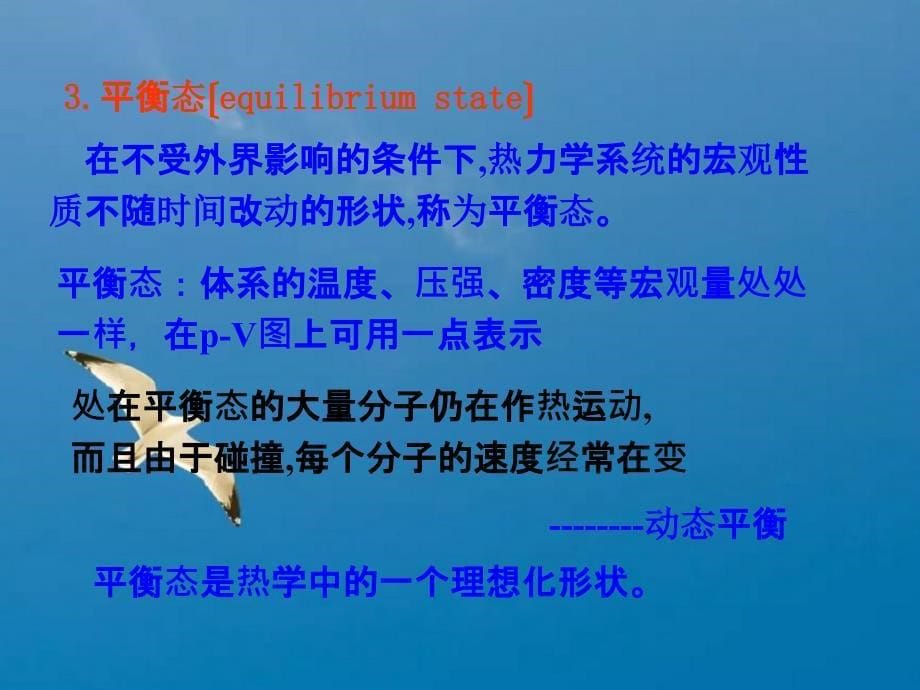 3. 平衡态[equilibrium state]

在不受外界影响的条件下,热力学系统的宏观性质不随时间改动的形状,称为平衡态。

平衡态：体系的温度、压强、密度等宏观量处处一样，在p-V图上可用一点表示

处在平衡态的大量分子仍在作热运动,
而且由于碰撞,每个分子的速度经常在变

--------动态平衡

平衡态是热学中的一个理想化形状。